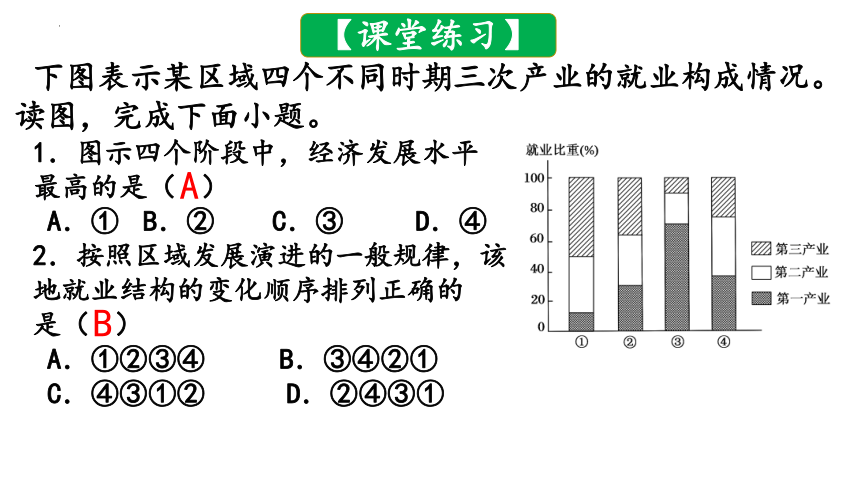 【课堂练习】

下图表示某区域四个不同时期三次产业的就业构成情况。读图，完成下面小题。

1．图示四个阶段中，经济发展水平最高的是（A）

A．① B．② C．③ D．④

2．按照区域发展演进的一般规律，该地就业结构的变化顺序排列正确的是（B）

A．①②③④ B．③④②①

C．④③①② D．②④③①

就业比重(%)

100
80
60
40
20
0

① ② ③ ④

第三产业
第二产业
第一产业